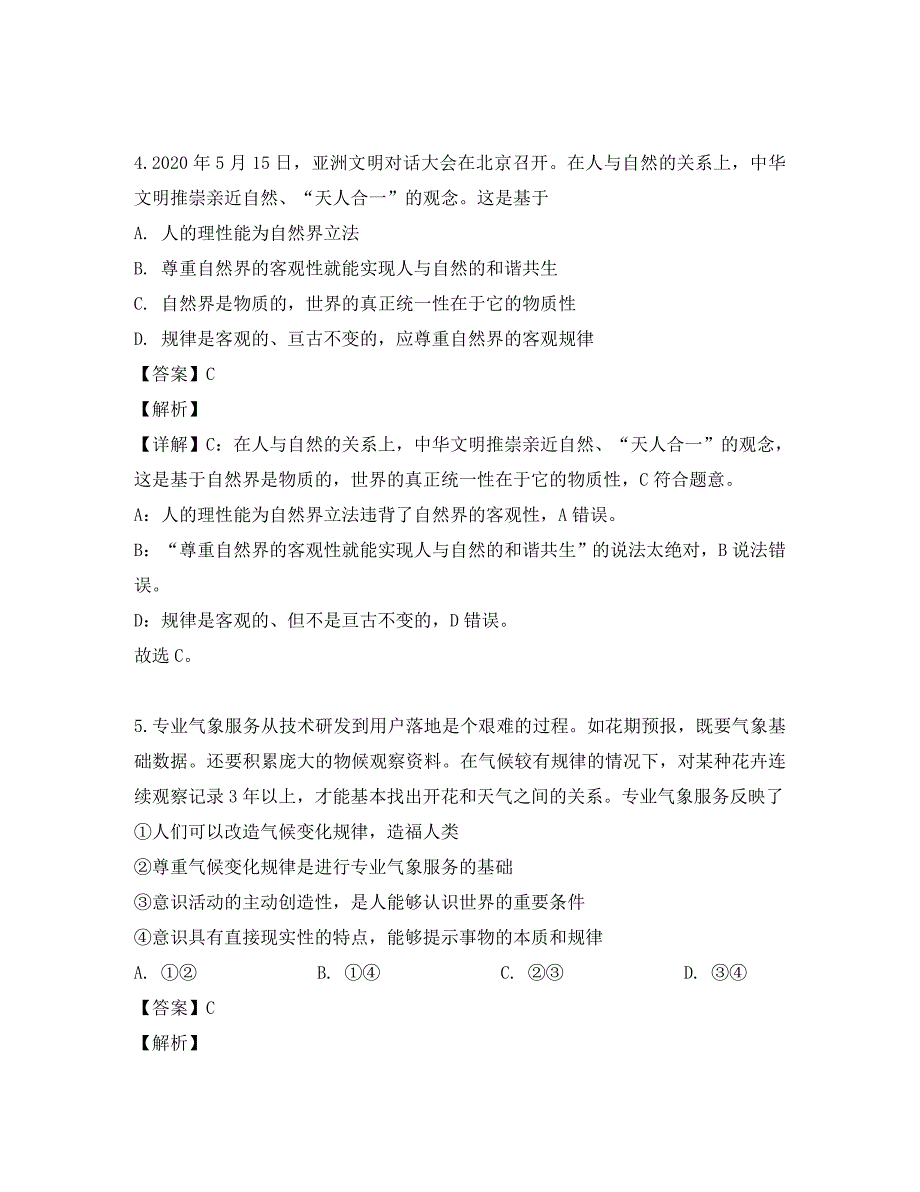 4.2020 年 5 月 15 日，亚洲文明对话大会在北京召开。在人与自然的关系上，中华文明推崇亲近自然、“天人合一”的观念。这是基于

A. 人的理性能为自然界立法

B. 尊重自然界的客观性就能实现人与自然的和谐共生

C. 自然界是物质的，世界的真正统一性在于它的物质性

D. 规律是客观的、亘古不变的，应尊重自然界的客观规律

【答案】C

【解析】

【详解】C：在人与自然的关系上，中华文明推崇亲近自然、“天人合一”的观念，这是基于自然界是物质的，世界的真正统一性在于它的物质性，C 符合题意。

A：人的理性能为自然界立法违背了自然界的客观性，A 错误。

B：“尊重自然界的客观性就能实现人与自然的和谐共生”的说法太绝对，B 说法错误。

D：规律是客观的、但不是亘古不变的，D 错误。

故选 C。

5.专业气象服务从技术研发到用户落地是个艰难的过程。如花期预报，既要气象基础数据。还要积累庞大的物候观察资料。在气候较有规律的情况下，对某种花卉连续观察记录 3 年以上，才能基本找出开花和天气之间的关系。专业气象服务反映了

①人们可以改造气候变化规律，造福人类

②尊重气候变化规律是进行专业气象服务的基础

③意识活动的主动创造性，是人能够认识世界的重要条件

④意识具有直接现实性的特点，能够提示事物的本质和规律

A. ①②　　B. ①④　　C. ②③　　D. ③④

【答案】C

【解析】